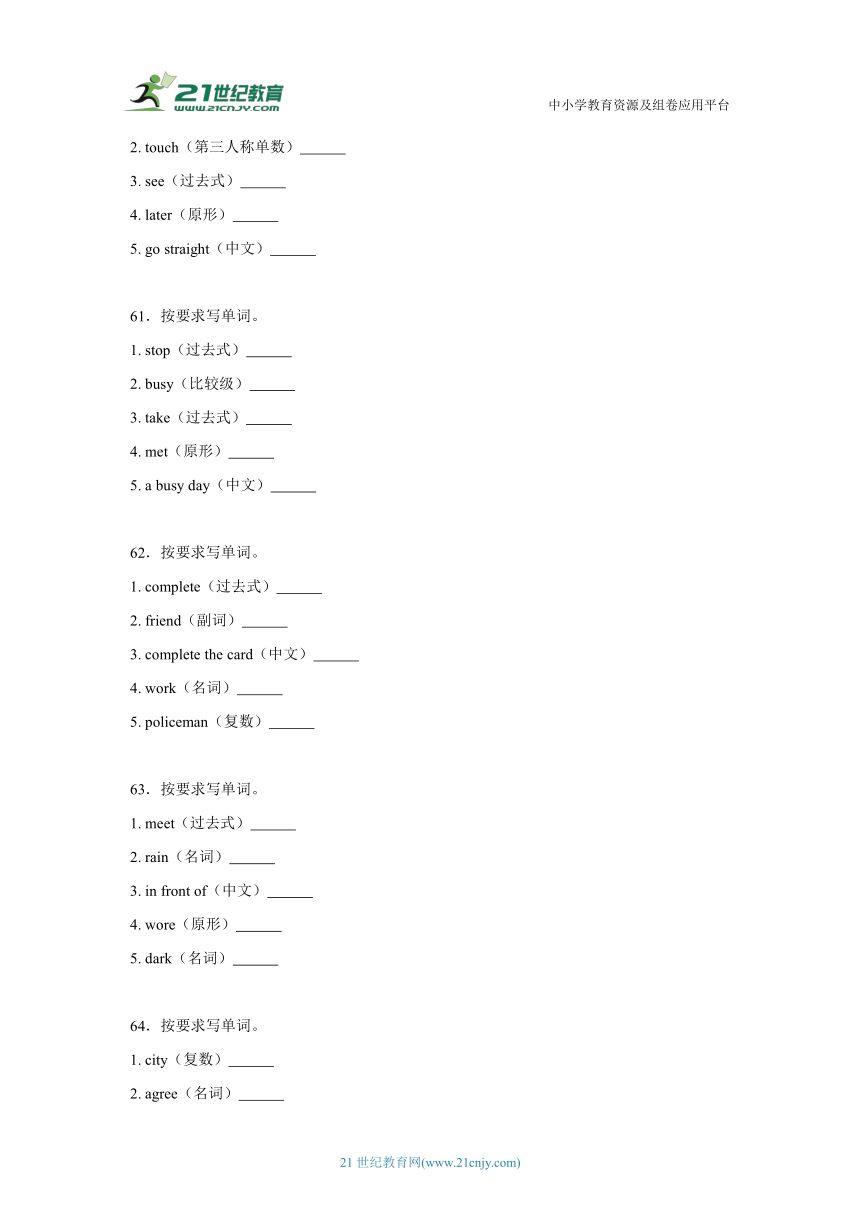 21世纪教育
www.21cnjy.com

中小学教育资源及组卷应用平台

2. touch（第三人称单数）______

3. see（过去式）______

4. later（原形）______

5. go straight（中文）______

61．按要求写单词。

1. stop（过去式）______

2. busy（比较级）______

3. take（过去式）______

4. met（原形）______

5. a busy day（中文）______

62．按要求写单词。

1. complete（过去式）______

2. friend（副词）______

3. complete the card（中文）______

4. work（名词）______

5. policeman（复数）______

63．按要求写单词。

1. meet（过去式）______

2. rain（名词）______

3. in front of（中文）______

4. wore（原形）______

5. dark（名词）______

64．按要求写单词。

1. city（复数）______

2. agree（名词）______

21 世纪教育网(www.21cnjy.com)